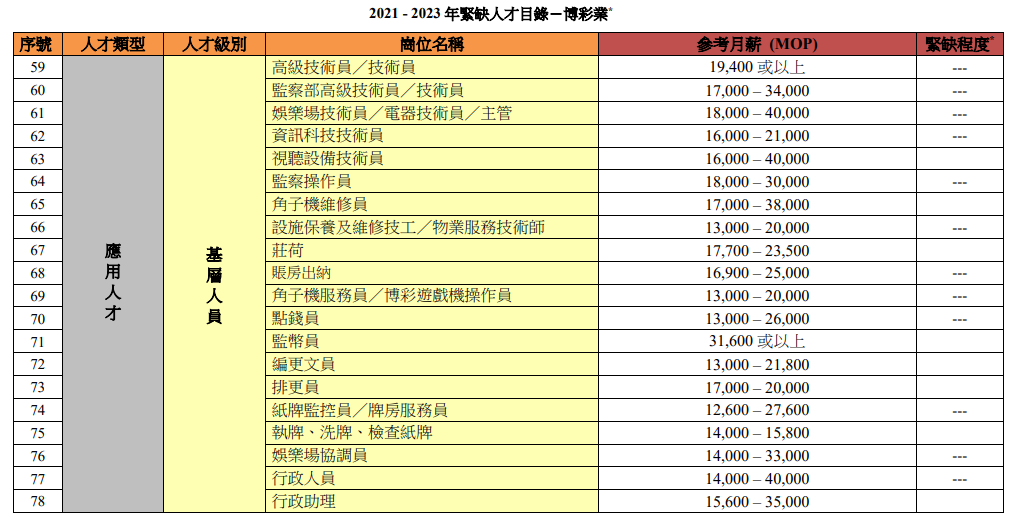 2021 - 2023 年緊缺人才目錄－博彩業*

| 序號 | 人才類型 | 人才級別 | 崗位名稱 | 參考月薪 (MOP) | 緊缺程度* |
|---|---|---|---|---|---|
| 59 | 應用人才 | 基層人員 | 高級技術員／技術員 | 19,400 或以上 | --- |
| 60 | | | 監察部高級技術員／技術員 | 17,000 – 34,000 | --- |
| 61 | | | 娛樂場技術員／電器技術員／主管 | 18,000 – 40,000 | --- |
| 62 | | | 資訊科技技術員 | 16,000 – 21,000 | --- |
| 63 | | | 視聽設備技術員 | 16,000 – 40,000 | |
| 64 | | | 監察操作員 | 18,000 – 30,000 | --- |
| 65 | | | 角子機維修員 | 17,000 – 38,000 | |
| 66 | | | 設施保養及維修技工／物業服務技術師 | 13,000 – 20,000 | --- |
| 67 | | | 莊荷 | 17,700 – 23,500 | |
| 68 | | | 賬房出納 | 16,900 – 25,000 | --- |
| 69 | | | 角子機服務員／博彩遊戲機操作員 | 13,000 – 20,000 | --- |
| 70 | | | 點錢員 | 13,000 – 26,000 | --- |
| 71 | | | 監幣員 | 31,600 或以上 | |
| 72 | | | 編更文員 | 13,000 – 21,800 | |
| 73 | | | 排更員 | 17,000 – 20,000 | |
| 74 | | | 紙牌監控員／牌房服務員 | 12,600 – 27,600 | --- |
| 75 | | | 執牌、洗牌、檢查紙牌 | 14,000 – 15,800 | |
| 76 | | | 娛樂場協調員 | 14,000 – 33,000 | --- |
| 77 | | | 行政人員 | 14,000 – 40,000 | --- |
| 78 | | | 行政助理 | 15,600 – 35,000 | |